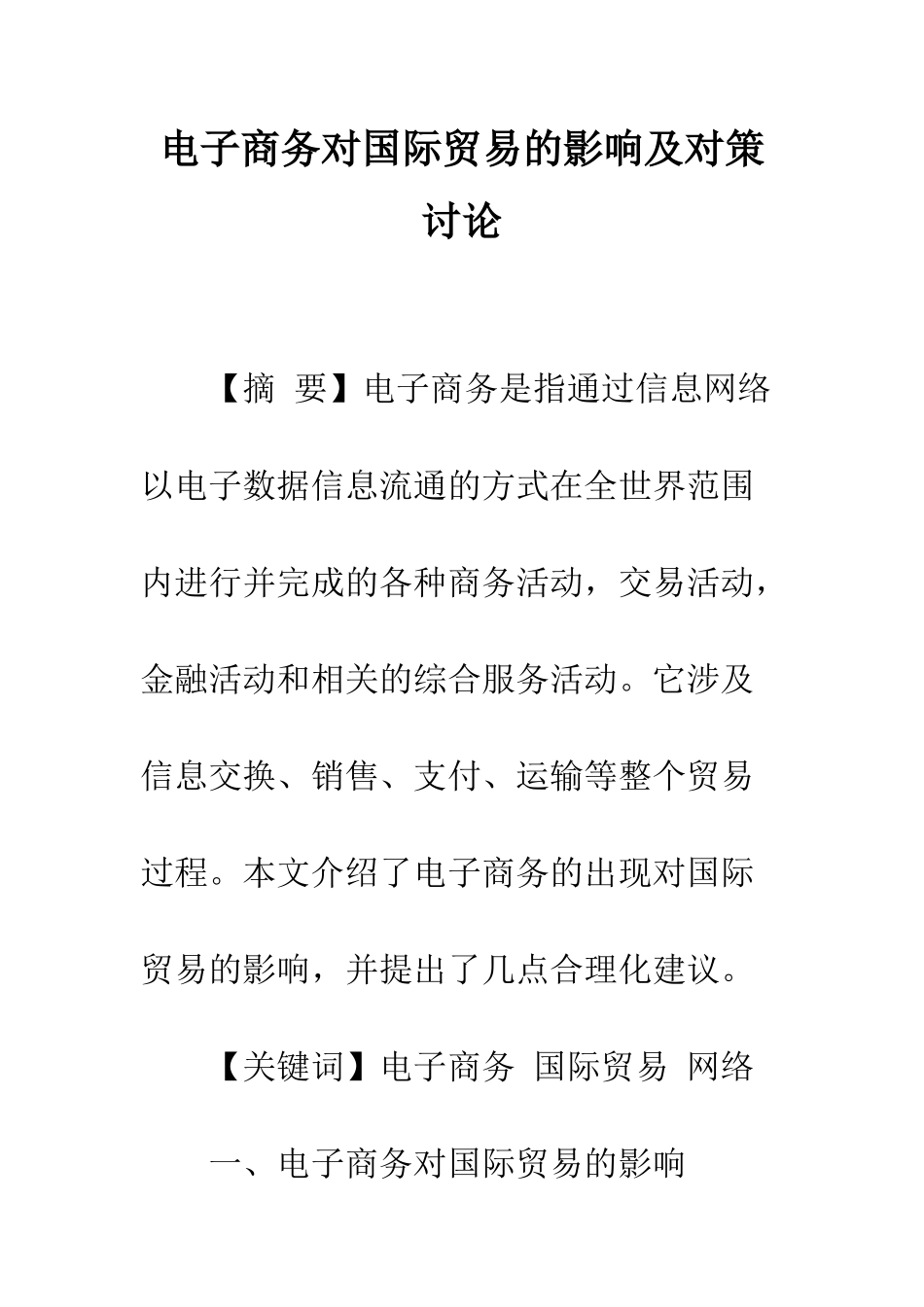 电子商务对国际贸易的影响及对策讨论

【摘 要】电子商务是指通过信息网络以电子数据信息流通的方式在全世界范围内进行并完成的各种商务活动，交易活动，金融活动和相关的综合服务活动。它涉及信息交换、销售、支付、运输等整个贸易过程。本文介绍了电子商务的出现对国际贸易的影响，并提出了几点合理化建议。

【关键词】电子商务 国际贸易 网络

一、电子商务对国际贸易的影响